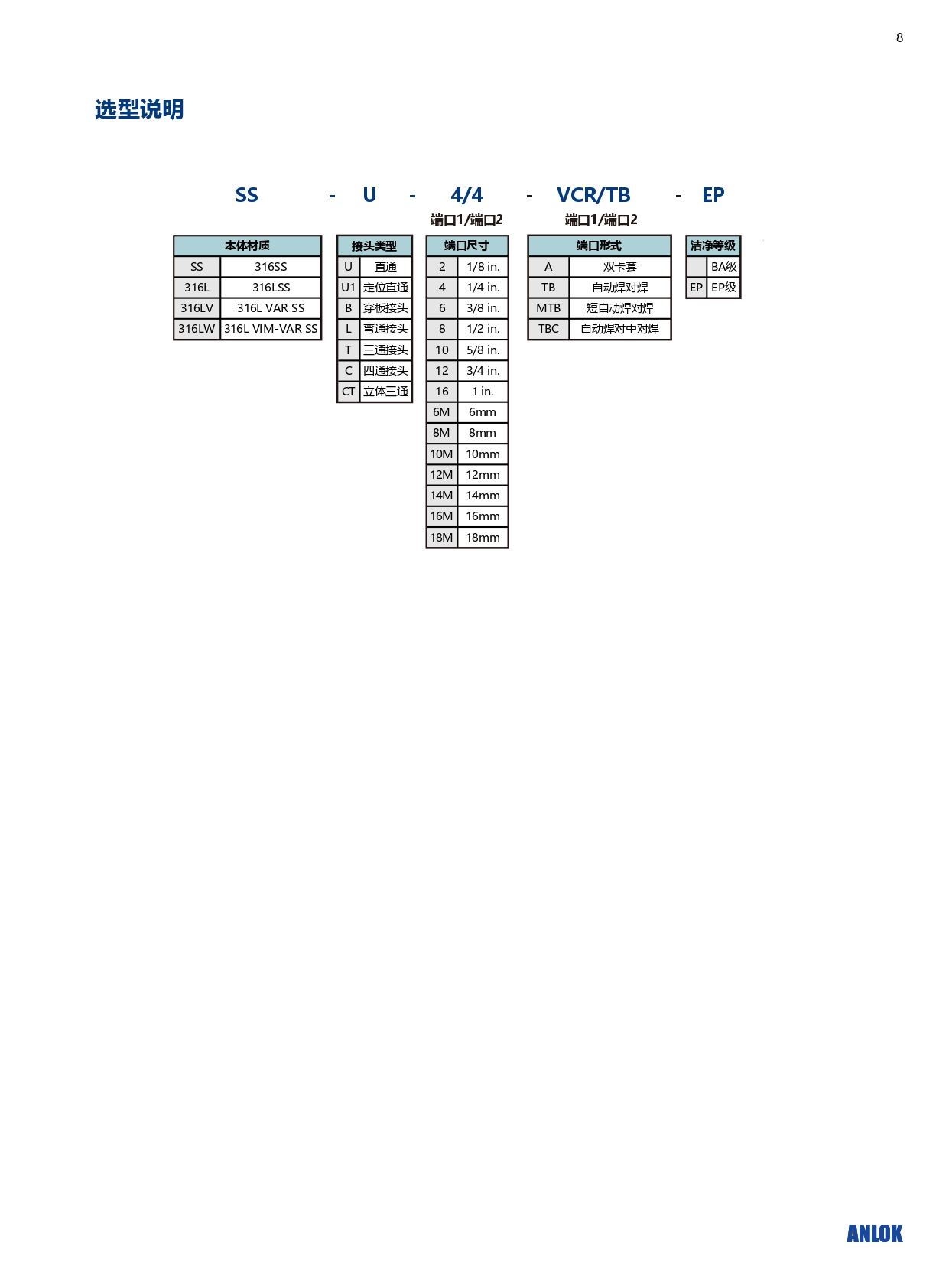 8

选型说明

SS - U - 4/4 - VCR/TB - EP

端口1/端口2 端口1/端口2

| 本体材质 | |
|---|---|
| SS | 316SS |
| 316L | 316LSS |
| 316LV | 316L VAR SS |
| 316LW | 316L VIM-VAR SS |

| 接头类型 | |
|---|---|
| U | 直通 |
| U1 | 定位直通 |
| B | 穿板接头 |
| L | 弯通接头 |
| T | 三通接头 |
| C | 四通接头 |
| CT | 立体三通 |

| 端口尺寸 | |
|---|---|
| 2 | 1/8 in. |
| 4 | 1/4 in. |
| 6 | 3/8 in. |
| 8 | 1/2 in. |
| 10 | 5/8 in. |
| 12 | 3/4 in. |
| 16 | 1 in. |
| 6M | 6mm |
| 8M | 8mm |
| 10M | 10mm |
| 12M | 12mm |
| 14M | 14mm |
| 16M | 16mm |
| 18M | 18mm |

| 端口形式 | |
|---|---|
| A | 双卡套 |
| TB | 自动焊对焊 |
| MTB | 短自动焊对焊 |
| TBC | 自动焊对中对焊 |

| 洁净等级 | |
|---|---|
| | BA级 |
| EP | EP级 |

ANLOK